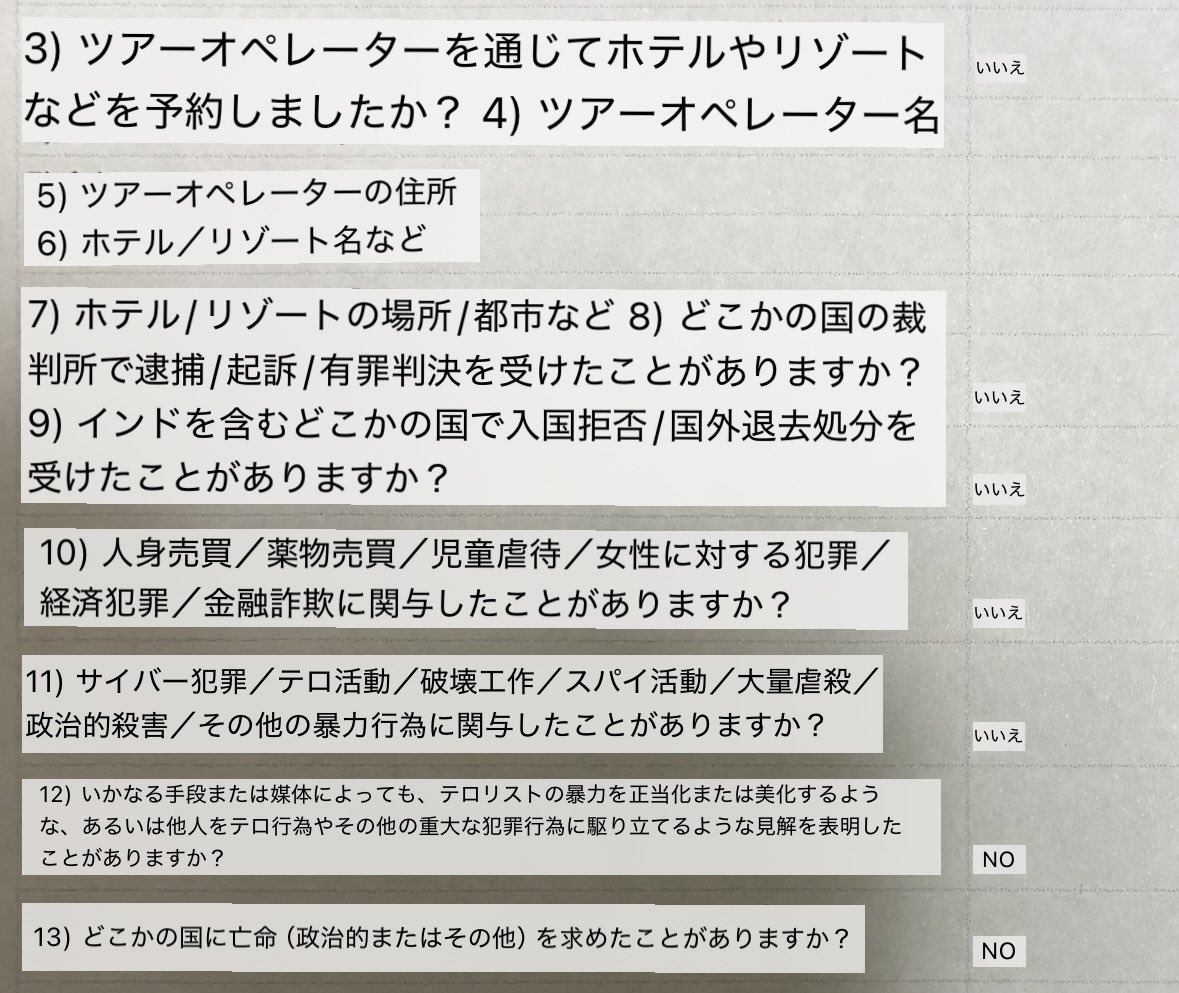 3) ツアーオペレーターを通じてホテルやリゾートなどを予約しましたか？ 4) ツアーオペレーター名

いいえ

5) ツアーオペレーターの住所
6) ホテル／リゾート名など

7) ホテル/リゾートの場所/都市など 8) どこかの国の裁判所で逮捕/起訴/有罪判決を受けたことがありますか？ 9) インドを含むどこかの国で入国拒否/国外退去処分を受けたことがありますか？

いいえ

いいえ

10) 人身売買／薬物売買／児童虐待／女性に対する犯罪／経済犯罪／金融詐欺に関与したことがありますか？

いいえ

11) サイバー犯罪／テロ活動／破壊工作／スパイ活動／大量虐殺／政治的殺害／その他の暴力行為に関与したことがありますか？

いいえ

12) いかなる手段または媒体によっても、テロリストの暴力を正当化または美化するような、あるいは他人をテロ行為やその他の重大な犯罪行為に駆り立てるような見解を表明したことがありますか？

NO

13) どこかの国に亡命（政治的またはその他）を求めたことがありますか？

NO